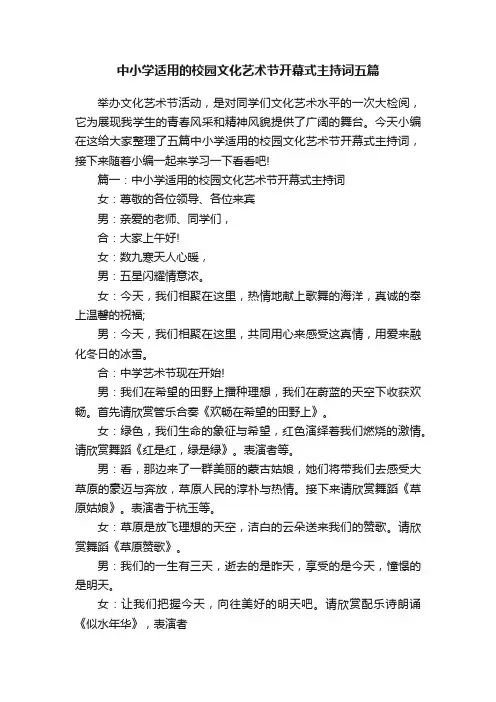 中小学适用的校园文化艺术节开幕式主持词五篇

举办文化艺术节活动，是对同学们文化艺术水平的一次大检阅，它为展现我学生的青春风采和精神风貌提供了广阔的舞台。今天小编在这给大家整理了五篇中小学适用的校园文化艺术节开幕式主持词，接下来随着小编一起来学习一下看看吧!

篇一：中小学适用的校园文化艺术节开幕式主持词

女：尊敬的各位领导、各位来宾

男：亲爱的老师、同学们，

合：大家上午好!

女：数九寒天人心暖，

男：五星闪耀情意浓。

女：今天，我们相聚在这里，热情地献上歌舞的海洋，真诚的奉上温馨的祝福;

男：今天，我们相聚在这里，共同用心来感受这真情，用爱来融化冬日的冰雪。

合：中学艺术节现在开始!

男：我们在希望的田野上播种理想，我们在蔚蓝的天空下收获欢畅。首先请欣赏管乐合奏《欢畅在希望的田野上》。

女：绿色，我们生命的象征与希望，红色演绎着我们燃烧的激情。请欣赏舞蹈《红是红，绿是绿》。表演者等。

男：看，那边来了一群美丽的蒙古姑娘，她们将带我们去感受大草原的豪迈与奔放，草原人民的淳朴与热情。接下来请欣赏舞蹈《草原姑娘》。表演者于杭玉等。

女：草原是放飞理想的天空，洁白的云朵送来我们的赞歌。请欣赏舞蹈《草原赞歌》。

男：我们的一生有三天，逝去的是昨天，享受的是今天，憧憬的是明天。

女：让我们把握今天，向往美好的明天吧。请欣赏配乐诗朗诵《似水年华》，表演者